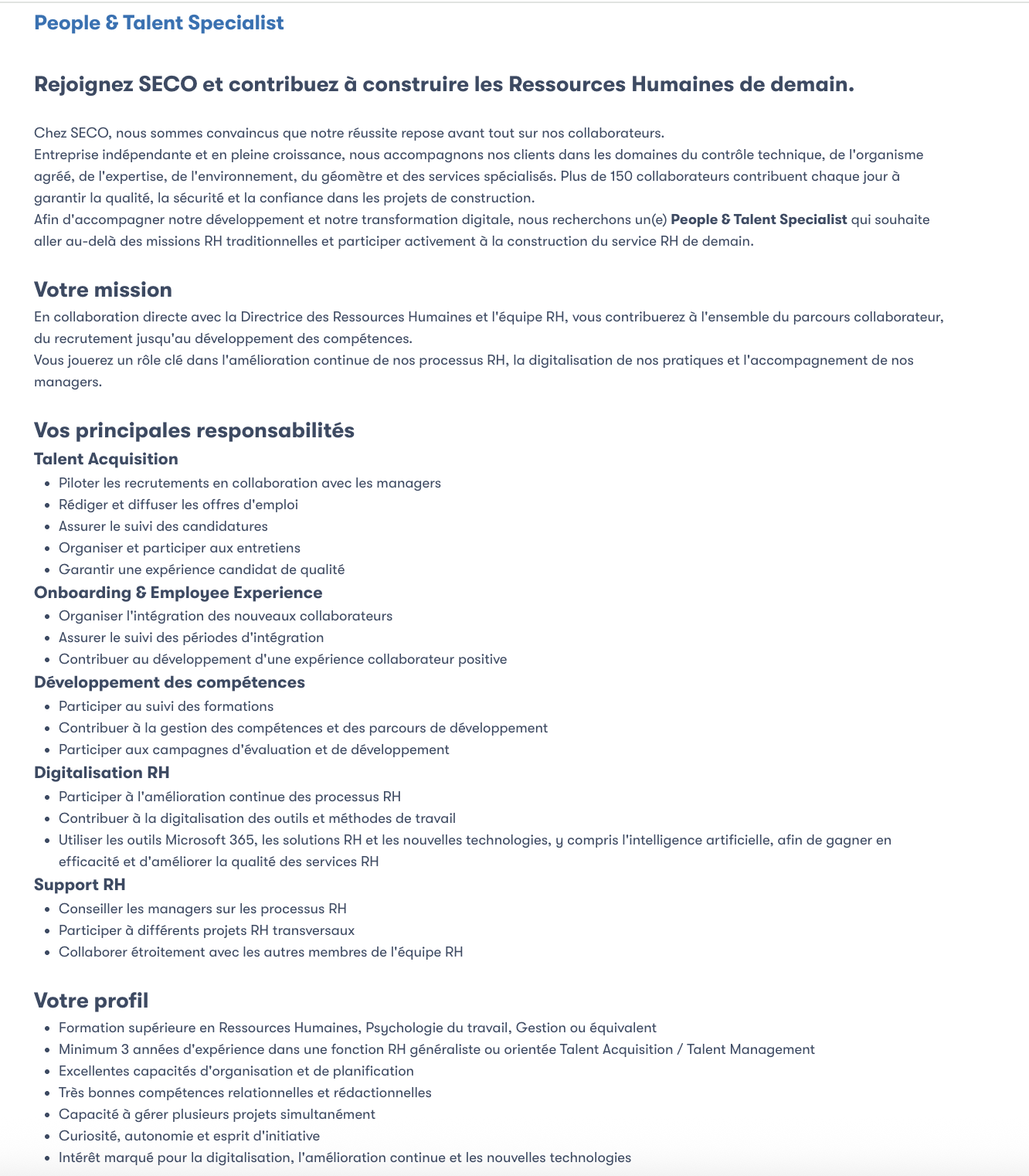 People & Talent Specialist

Rejoignez SECO et contribuez à construire les Ressources Humaines de demain.

Chez SECO, nous sommes convaincus que notre réussite repose avant tout sur nos collaborateurs.
Entreprise indépendante et en pleine croissance, nous accompagnons nos clients dans les domaines du contrôle technique, de l'organisme agréé, de l'expertise, de l'environnement, du géomètre et des services spécialisés. Plus de 150 collaborateurs contribuent chaque jour à garantir la qualité, la sécurité et la confiance dans les projets de construction.
Afin d'accompagner notre développement et notre transformation digitale, nous recherchons un(e) People & Talent Specialist qui souhaite aller au-delà des missions RH traditionnelles et participer activement à la construction du service RH de demain.

Votre mission
En collaboration directe avec la Directrice des Ressources Humaines et l'équipe RH, vous contribuerez à l'ensemble du parcours collaborateur, du recrutement jusqu'au développement des compétences.
Vous jouerez un rôle clé dans l'amélioration continue de nos processus RH, la digitalisation de nos pratiques et l'accompagnement de nos managers.

Vos principales responsabilités
Talent Acquisition
- Piloter les recrutements en collaboration avec les managers
- Rédiger et diffuser les offres d'emploi
- Assurer le suivi des candidatures
- Organiser et participer aux entretiens
- Garantir une expérience candidat de qualité
Onboarding & Employee Experience
- Organiser l'intégration des nouveaux collaborateurs
- Assurer le suivi des périodes d'intégration
- Contribuer au développement d'une expérience collaborateur positive
Développement des compétences
- Participer au suivi des formations
- Contribuer à la gestion des compétences et des parcours de développement
- Participer aux campagnes d'évaluation et de développement
Digitalisation RH
- Participer à l'amélioration continue des processus RH
- Contribuer à la digitalisation des outils et méthodes de travail
- Utiliser les outils Microsoft 365, les solutions RH et les nouvelles technologies, y compris l'intelligence artificielle, afin de gagner en efficacité et d'améliorer la qualité des services RH
Support RH
- Conseiller les managers sur les processus RH
- Participer à différents projets RH transversaux
- Collaborer étroitement avec les autres membres de l'équipe RH

Votre profil
- Formation supérieure en Ressources Humaines, Psychologie du travail, Gestion ou équivalent
- Minimum 3 années d'expérience dans une fonction RH généraliste ou orientée Talent Acquisition / Talent Management
- Excellentes capacités d'organisation et de planification
- Très bonnes compétences relationnelles et rédactionnelles
- Capacité à gérer plusieurs projets simultanément
- Curiosité, autonomie et esprit d'initiative
- Intérêt marqué pour la digitalisation, l'amélioration continue et les nouvelles technologies